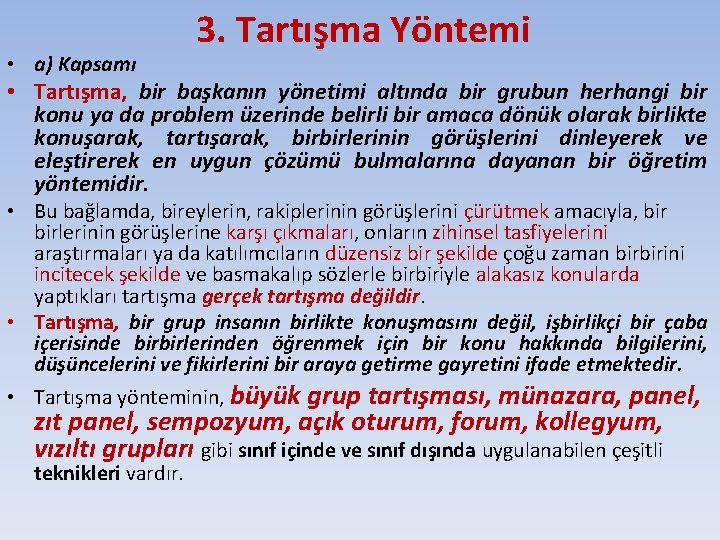 3. Tartışma Yöntemi

• a) Kapsamı

• Tartışma, bir başkanın yönetimi altında bir grubun herhangi bir konu ya da problem üzerinde belirli bir amaca dönük olarak birlikte konuşarak, tartışarak, birbirlerinin görüşlerini dinleyerek ve eleştirerek en uygun çözümü bulmalarına dayanan bir öğretim yöntemidir.

• Bu bağlamda, bireylerin, rakiplerinin görüşlerini çürütmek amacıyla, bir birlerinin görüşlerine karşı çıkmaları, onların zihinsel tasfiyelerini araştırmaları ya da katılımcıların düzensiz bir şekilde çoğu zaman birbirini incitecek şekilde ve basmakalıp sözlerle birbiriyle alakasız konularda yaptıkları tartışma gerçek tartışma değildir.

• Tartışma, bir grup insanın birlikte konuşmasını değil, işbirlikçi bir çaba içerisinde birbirlerinden öğrenmek için bir konu hakkında bilgilerini, düşüncelerini ve fikirlerini bir araya getirme gayretini ifade etmektedir.

• Tartışma yönteminin, büyük grup tartışması, münazara, panel, zıt panel, sempozyum, açık oturum, forum, kollegyum, vızıltı grupları gibi sınıf içinde ve sınıf dışında uygulanabilen çeşitli teknikleri vardır.